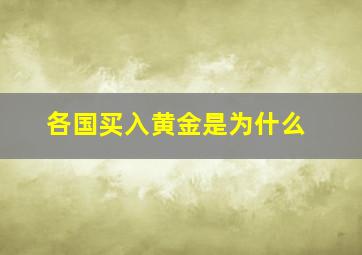 各国买入黄金是为什么